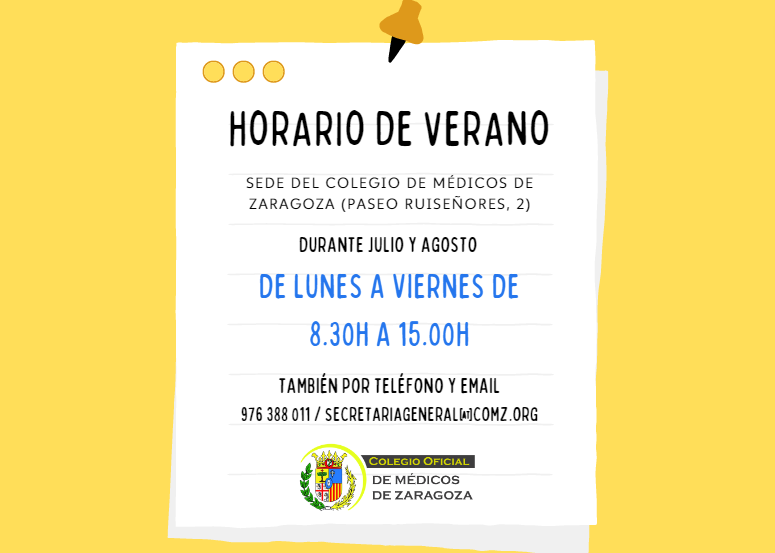 HORARIO DE VERANO

SEDE DEL COLEGIO DE MÉDICOS DE ZARAGOZA (PASEO RUISEÑORES, 2)

DURANTE JULIO Y AGOSTO

DE LUNES A VIERNES DE

8.30H A 15.00H

TAMBIÉN POR TELÉFONO Y EMAIL

976 388 011 / SECRETARIAGENERAL[AT]COMZ.ORG

COLEGIO OFICIAL
DE MÉDICOS
DE ZARAGOZA